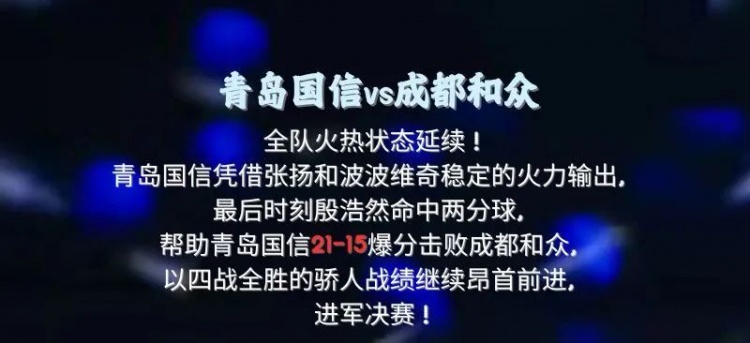 青岛国信vs成都和众

全队火热状态延续！
青岛国信凭借张扬和波波维奇稳定的火力输出，
最后时刻殷浩然命中两分球，
帮助青岛国信21-15爆分击败成都和众，
以四战全胜的骄人战绩继续昂首前进，
进军决赛！